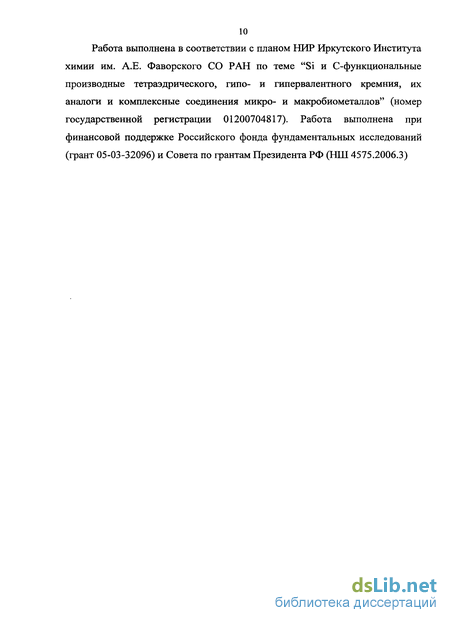 10

Работа выполнена в соответствии с планом НИР Иркутского Института химии им. А.Е. Фаворского СО РАН по теме "Si и С-функциональные производные тетраэдрического, гипо- и гипервалентного кремния, их аналоги и комплексные соединения микро- и макробиометаллов" (номер государственной регистрации 01200704817). Работа выполнена при финансовой поддержке Российского фонда фундаментальных исследований (грант 05-03-32096) и Совета по грантам Президента РФ (НШ 4575.2006.3)

dsLib.net
библиотека диссертаций